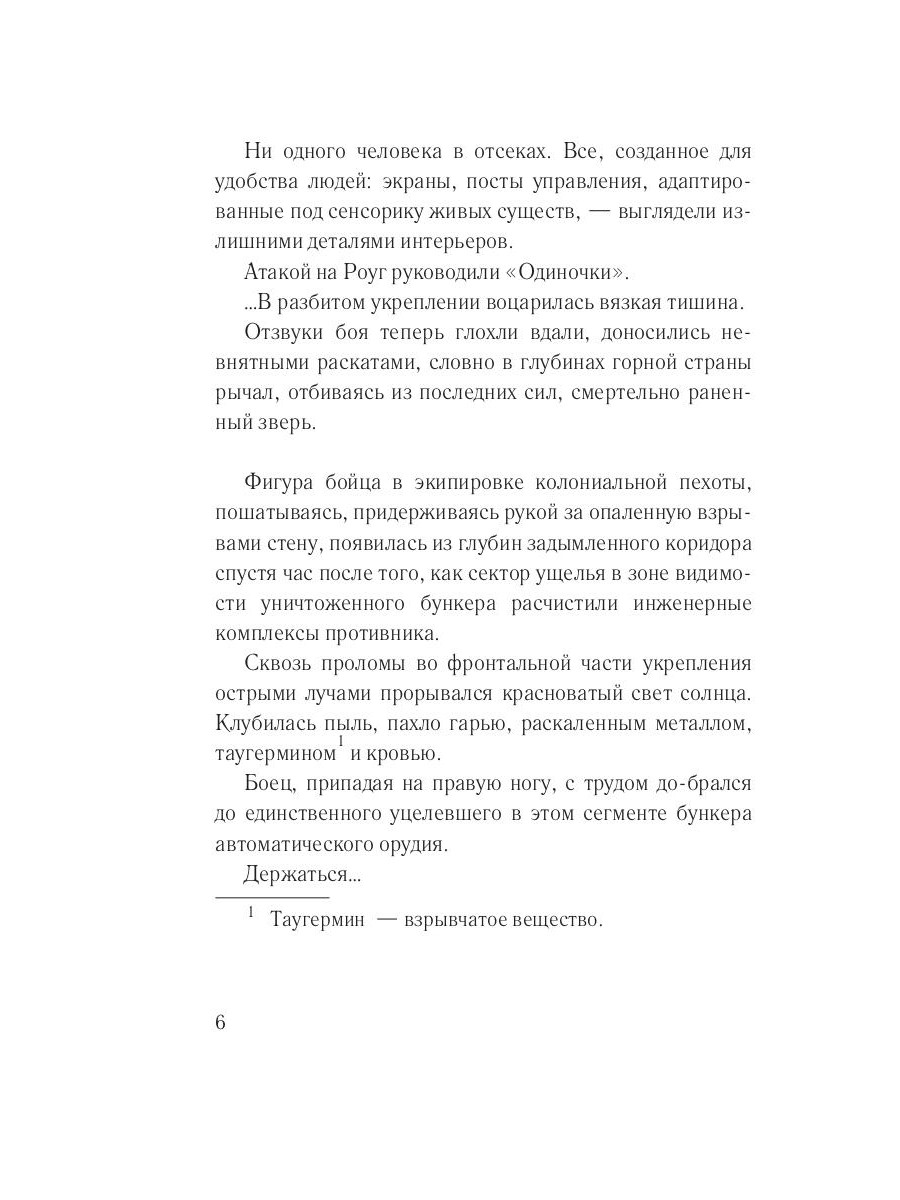 Ни одного человека в отсеках. Все, созданное для удобства людей: экраны, посты управления, адаптированные под сенсорику живых существ, — выглядели излишними деталями интерьеров.

Атакой на Роуг руководили «Одиночки».

...В разбитом укреплении воцарилась вязкая тишина.

Отзвуки боя теперь глохли вдали, доносились невнятными раскатами, словно в глубинах горной страны рычал, отбиваясь из последних сил, смертельно раненный зверь.

Фигура бойца в экипировке колониальной пехоты, пошатываясь, придерживаясь рукой за опаленную взрывами стену, появилась из глубин задымленного коридора спустя час после того, как сектор ущелья в зоне видимости уничтоженного бункера расчистили инженерные комплексы противника.

Сквозь проломы во фронтальной части укрепления острыми лучами прорывался красноватый свет солнца. Клубилась пыль, пахло гарью, раскаленным металлом, таугермином$^1$ и кровью.

Боец, припадая на правую ногу, с трудом до-брался до единственного уцелевшего в этом сегменте бункера автоматического орудия.

Держаться...

$^1$ Таугермин — взрывчатое вещество.

6